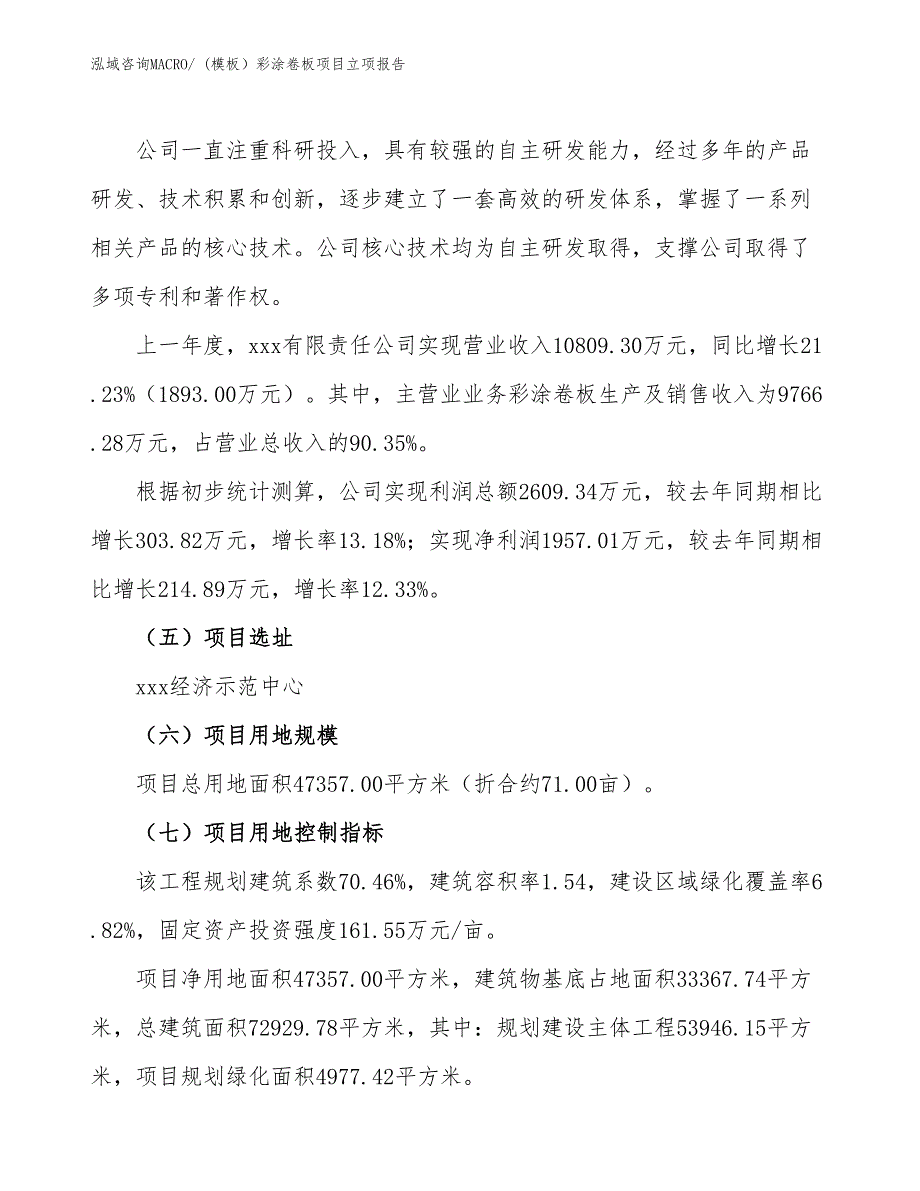 泓域咨询MACRO/（模板）彩涂卷板项目立项报告

公司一直注重科研投入，具有较强的自主研发能力，经过多年的产品研发、技术积累和创新，逐步建立了一套高效的研发体系，掌握了一系列相关产品的核心技术。公司核心技术均为自主研发取得，支撑公司取得了多项专利和著作权。

上一年度，xxx有限责任公司实现营业收入10809.30万元，同比增长21.23%（1893.00万元）。其中，主营业业务彩涂卷板生产及销售收入为9766.28万元，占营业总收入的90.35%。

根据初步统计测算，公司实现利润总额2609.34万元，较去年同期相比增长303.82万元，增长率13.18%；实现净利润1957.01万元，较去年同期相比增长214.89万元，增长率12.33%。

（五）项目选址

xxx经济示范中心

（六）项目用地规模

项目总用地面积47357.00平方米（折合约71.00亩）。

（七）项目用地控制指标

该工程规划建筑系数70.46%，建筑容积率1.54，建设区域绿化覆盖率6.82%，固定资产投资强度161.55万元/亩。

项目净用地面积47357.00平方米，建筑物基底占地面积33367.74平方米，总建筑面积72929.78平方米，其中：规划建设主体工程53946.15平方米，项目规划绿化面积4977.42平方米。